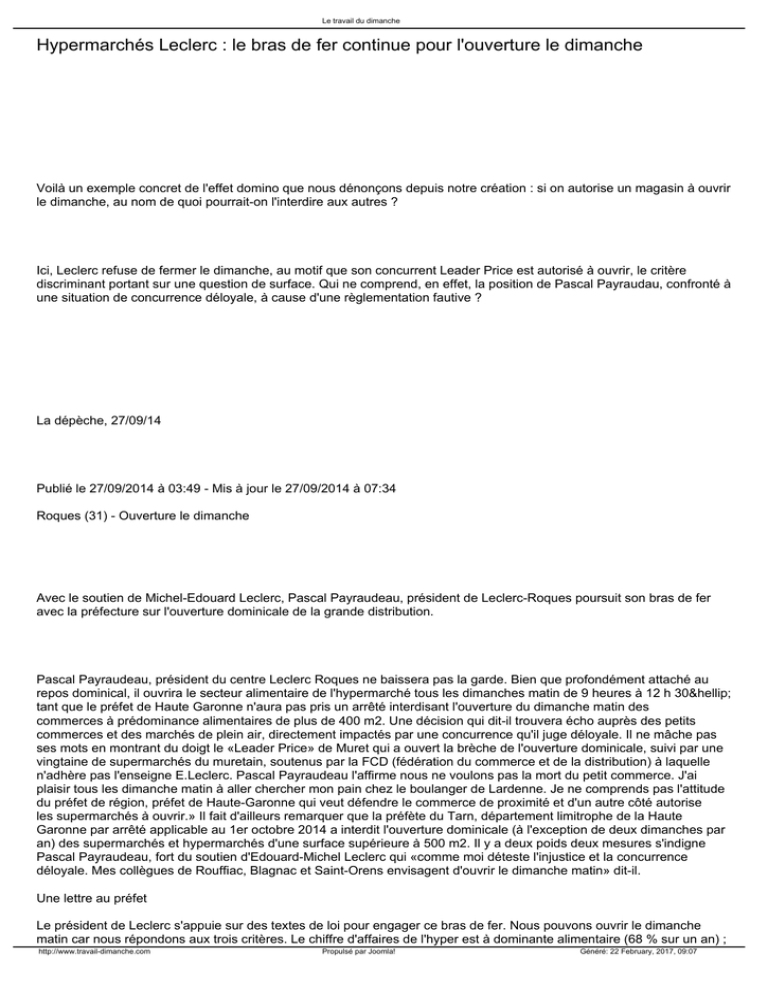 Le travail du dimanche

Hypermarchés Leclerc : le bras de fer continue pour l'ouverture le dimanche

Voilà un exemple concret de l'effet domino que nous dénonçons depuis notre création : si on autorise un magasin à ouvrir le dimanche, au nom de quoi pourrait-on l'interdire aux autres ?

Ici, Leclerc refuse de fermer le dimanche, au motif que son concurrent Leader Price est autorisé à ouvrir, le critère discriminant portant sur une question de surface. Qui ne comprend, en effet, la position de Pascal Payraudau, confronté à une situation de concurrence déloyale, à cause d'une règlementation fautive ?

La dépèche, 27/09/14

Publié le 27/09/2014 à 03:49 - Mis à jour le 27/09/2014 à 07:34

Roques (31) - Ouverture le dimanche

Avec le soutien de Michel-Edouard Leclerc, Pascal Payraudeau, président de Leclerc-Roques poursuit son bras de fer avec la préfecture sur l'ouverture dominicale de la grande distribution.

Pascal Payraudeau, président du centre Leclerc Roques ne baissera pas la garde. Bien que profondément attaché au repos dominical, il ouvrira le secteur alimentaire de l'hypermarché tous les dimanches matin de 9 heures à 12 h 30&hellip; tant que le préfet de Haute Garonne n'aura pas pris un arrêté interdisant l'ouverture du dimanche matin des commerces à prédominance alimentaires de plus de 400 m2. Une décision qui dit-il trouvera écho auprès des petits commerces et des marchés de plein air, directement impactés par une concurrence qu'il juge déloyale. Il ne mâche pas ses mots en montrant du doigt le «Leader Price» de Muret qui a ouvert la brèche de l'ouverture dominicale, suivi par une vingtaine de supermarchés du muretain, soutenus par la FCD (fédération du commerce et de la distribution) à laquelle n'adhère pas l'enseigne E.Leclerc. Pascal Payraudeau l'affirme nous ne voulons pas la mort du petit commerce. J'ai plaisir tous les dimanche matin à aller chercher mon pain chez le boulanger de Lardenne. Je ne comprends pas l'attitude du préfet de région, préfet de Haute-Garonne qui veut défendre le commerce de proximité et d'un autre côté autorise les supermarchés à ouvrir.» Il fait d'ailleurs remarquer que la préfète du Tarn, département limitrophe de la Haute Garonne par arrêté applicable au 1er octobre 2014 a interdit l'ouverture dominicale (à l'exception de deux dimanches par an) des supermarchés et hypermarchés d'une surface supérieure à 500 m2. Il y a deux poids deux mesures s'indigne Pascal Payraudeau, fort du soutien d'Edouard-Michel Leclerc qui «comme moi déteste l'injustice et la concurrence déloyale. Mes collègues de Rouffiac, Blagnac et Saint-Orens envisagent d'ouvrir le dimanche matin» dit-il.

Une lettre au préfet

Le président de Leclerc s'appuie sur des textes de loi pour engager ce bras de fer. Nous pouvons ouvrir le dimanche matin car nous répondons aux trois critères. Le chiffre d'affaires de l'hyper est à dominante alimentaire (68 % sur un an) ;

http://www.travail-dimanche.com Propulsé par Joomla! Généré: 22 February, 2017, 09:07